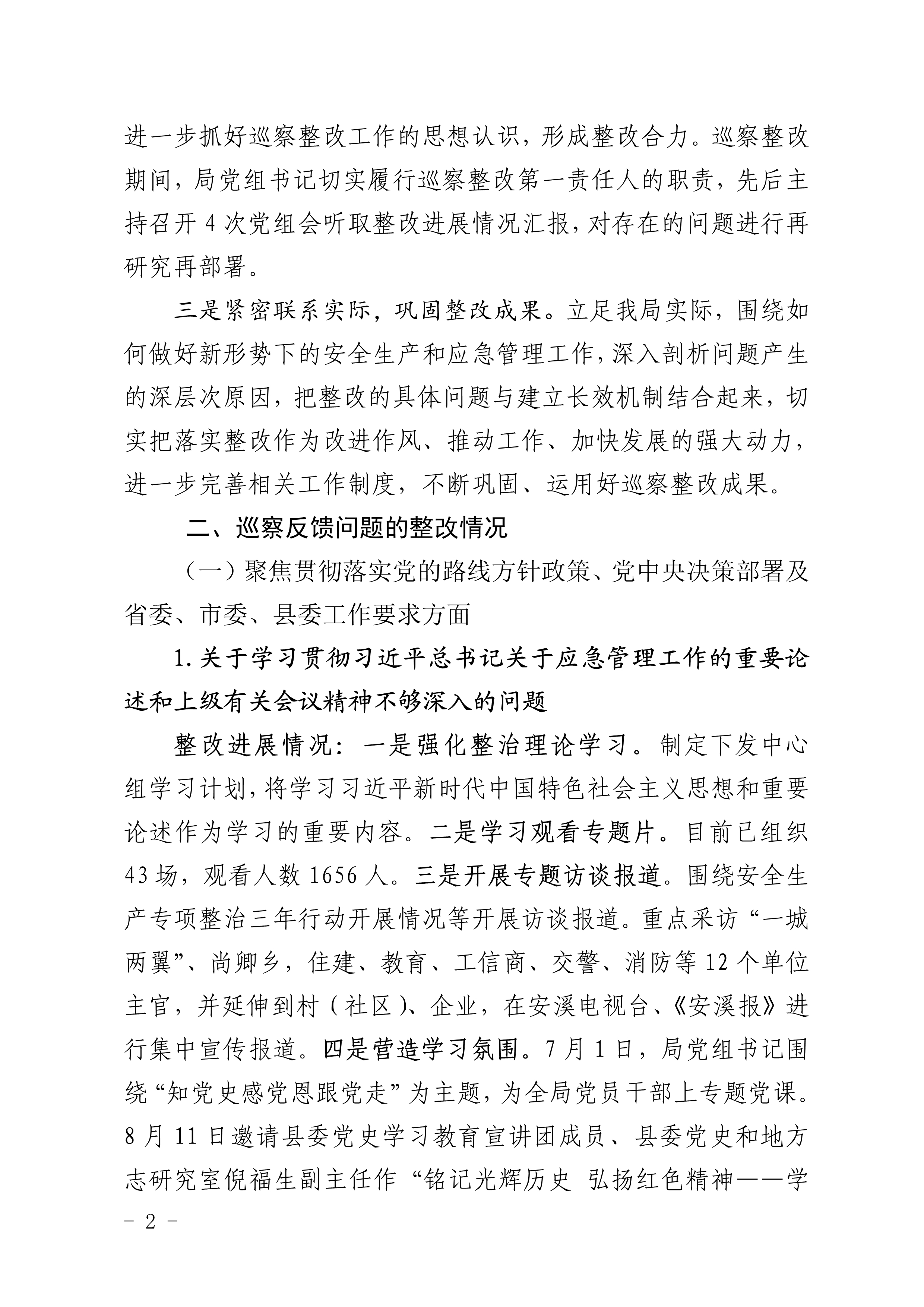 进一步抓好巡察整改工作的思想认识，形成整改合力。巡察整改期间，局党组书记切实履行巡察整改第一责任人的职责，先后主持召开 4 次党组会听取整改进展情况汇报，对存在的问题进行再研究再部署。

三是紧密联系实际，巩固整改成果。立足我局实际，围绕如何做好新形势下的安全生产和应急管理工作，深入剖析问题产生的深层次原因，把整改的具体问题与建立长效机制结合起来，切实把落实整改作为改进作风、推动工作、加快发展的强大动力，进一步完善相关工作制度，不断巩固、运用好巡察整改成果。

二、巡察反馈问题的整改情况

（一）聚焦贯彻落实党的路线方针政策、党中央决策部署及省委、市委、县委工作要求方面

1.关于学习贯彻习近平总书记关于应急管理工作的重要论述和上级有关会议精神不够深入的问题

整改进展情况：一是强化整治理论学习。制定下发中心组学习计划，将学习习近平新时代中国特色社会主义思想和重要论述作为学习的重要内容。二是学习观看专题片。目前已组织 43 场，观看人数 1656 人。三是开展专题访谈报道。围绕安全生产专项整治三年行动开展情况等开展访谈报道。重点采访“一城两翼”、尚卿乡，住建、教育、工信商、交警、消防等 12 个单位主官，并延伸到村（社区）、企业，在安溪电视台、《安溪报》进行集中宣传报道。四是营造学习氛围。7 月 1 日，局党组书记围绕“知党史感党恩跟党走”为主题，为全局党员干部上专题党课。8 月 11 日邀请县委党史学习教育宣讲团成员、县委党史和地方志研究室倪福生副主任作“铭记光辉历史 弘扬红色精神——学

- 2 -